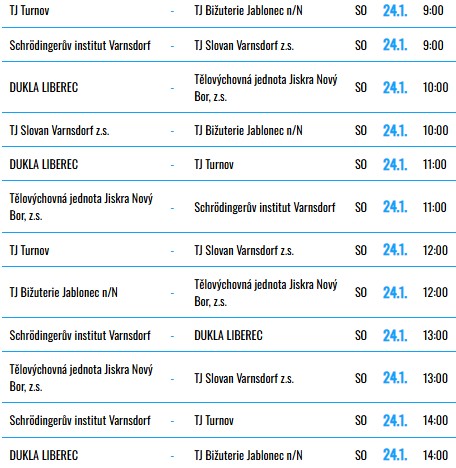 | TJ Turnov | - | TJ Bižuterie Jablonec n/N | SO | 24.1. | 9:00 |
|---|---|---|---|---|---|
| Schrödingerův institut Varnsdorf | - | TJ Slovan Varnsdorf z.s. | SO | 24.1. | 9:00 |
| DUKLA LIBEREC | - | Tělovýchovná jednota Jiskra Nový Bor, z.s. | SO | 24.1. | 10:00 |
| TJ Slovan Varnsdorf z.s. | - | TJ Bižuterie Jablonec n/N | SO | 24.1. | 10:00 |
| DUKLA LIBEREC | - | TJ Turnov | SO | 24.1. | 11:00 |
| Tělovýchovná jednota Jiskra Nový Bor, z.s. | - | Schrödingerův institut Varnsdorf | SO | 24.1. | 11:00 |
| TJ Turnov | - | TJ Slovan Varnsdorf z.s. | SO | 24.1. | 12:00 |
| TJ Bižuterie Jablonec n/N | - | Tělovýchovná jednota Jiskra Nový Bor, z.s. | SO | 24.1. | 12:00 |
| Schrödingerův institut Varnsdorf | - | DUKLA LIBEREC | SO | 24.1. | 13:00 |
| Tělovýchovná jednota Jiskra Nový Bor, z.s. | - | TJ Slovan Varnsdorf z.s. | SO | 24.1. | 13:00 |
| Schrödingerův institut Varnsdorf | - | TJ Turnov | SO | 24.1. | 14:00 |
| DUKLA LIBEREC | - | TJ Bižuterie Jablonec n/N | SO | 24.1. | 14:00 |